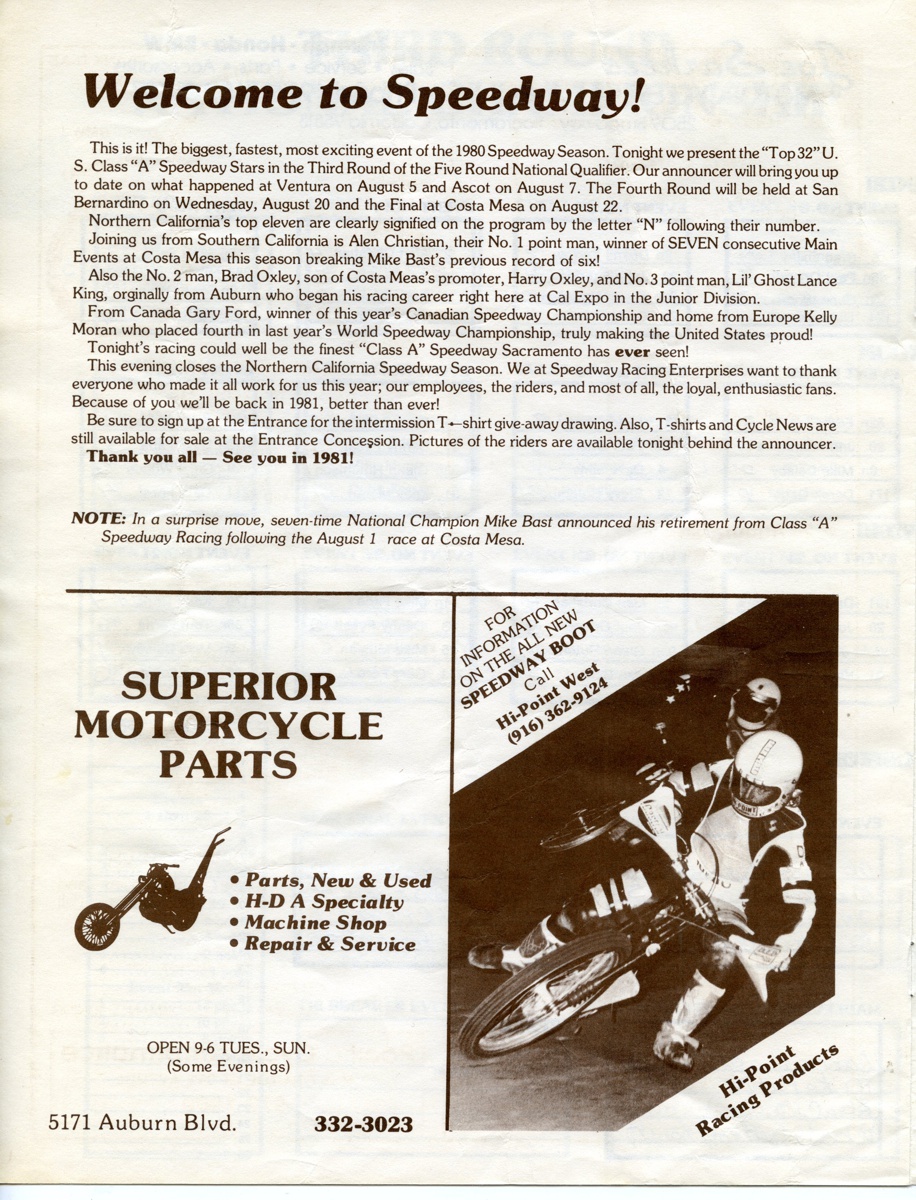 Welcome to Speedway!

This is it! The biggest, fastest, most exciting event of the 1980 Speedway Season. Tonight we present the "Top 32" U. S. Class "A" Speedway Stars in the Third Round of the Five Round National Qualifier. Our announcer will bring you up to date on what happened at Ventura on August 5 and Ascot on August 7. The Fourth Round will be held at San Bernardino on Wednesday, August 20 and the Final at Costa Mesa on August 22.

Northern California's top eleven are clearly signified on the program by the letter "N" following their number.

Joining us from Southern California is Alen Christian, their No. 1 point man, winner of SEVEN consecutive Main Events at Costa Mesa this season breaking Mike Bast's previous record of six!

Also the No. 2 man, Brad Oxley, son of Costa Meas's promoter, Harry Oxley, and No. 3 point man, Lil' Ghost Lance King, orginally from Auburn who began his racing career right here at Cal Expo in the Junior Division.

From Canada Gary Ford, winner of this year's Canadian Speedway Championship and home from Europe Kelly Moran who placed fourth in last year's World Speedway Championship, truly making the United States proud!

Tonight's racing could well be the finest "Class A" Speedway Sacramento has ever seen!

This evening closes the Northern California Speedway Season. We at Speedway Racing Enterprises want to thank everyone who made it all work for us this year; our employees, the riders, and most of all, the loyal, enthusiastic fans. Because of you we'll be back in 1981, better than ever!

Be sure to sign up at the Entrance for the intermission T-shirt give-away drawing. Also, T-shirts and Cycle News are still available for sale at the Entrance Concession. Pictures of the riders are available tonight behind the announcer.

Thank you all — See you in 1981!

NOTE: In a surprise move, seven-time National Champion Mike Bast announced his retirement from Class "A" Speedway Racing following the August 1 race at Costa Mesa.

SUPERIOR MOTORCYCLE PARTS

• Parts, New & Used
• H-D A Specialty
• Machine Shop
• Repair & Service

OPEN 9-6 TUES., SUN.
(Some Evenings)

5171 Auburn Blvd. 332-3023

FOR INFORMATION ON THE ALL NEW SPEEDWAY BOOT Call Hi-Point West (916) 362-9124

Hi-Point Racing Products